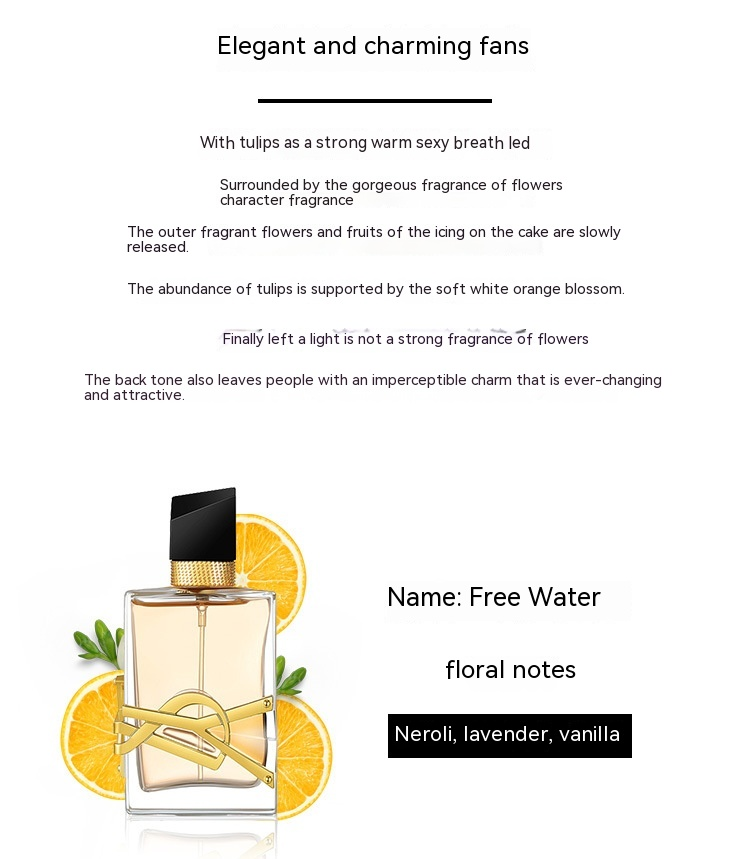 Elegant and charming fans

With tulips as a strong warm sexy breath led

Surrounded by the gorgeous fragrance of flowers character fragrance

The outer fragrant flowers and fruits of the icing on the cake are slowly released.

The abundance of tulips is supported by the soft white orange blossom.

Finally left a light is not a strong fragrance of flowers

The back tone also leaves people with an imperceptible charm that is ever-changing and attractive.

Name: Free Water

floral notes

Neroli, lavender, vanilla